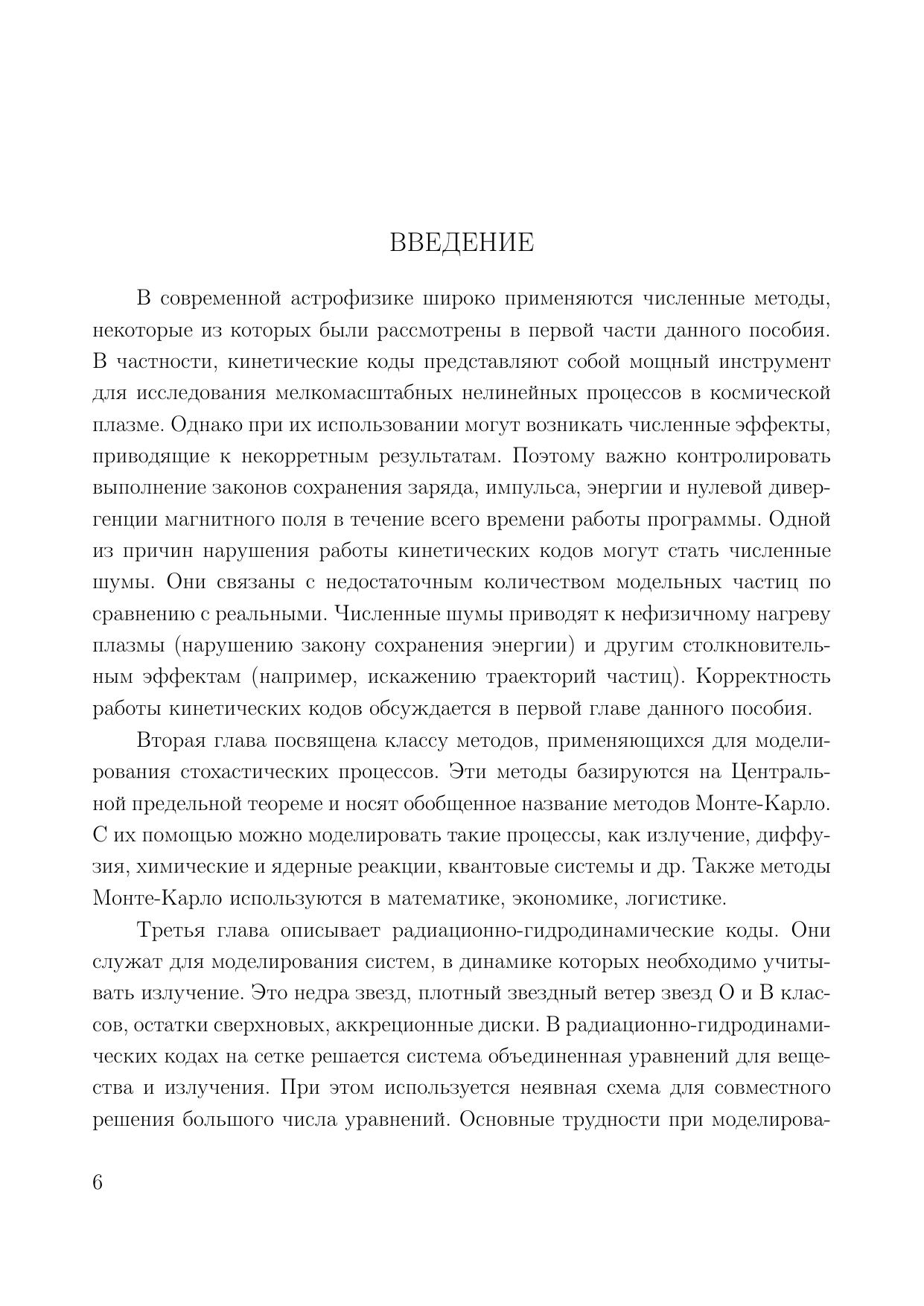 ВВЕДЕНИЕ

В современной астрофизике широко применяются численные методы, некоторые из которых были рассмотрены в первой части данного пособия. В частности, кинетические коды представляют собой мощный инструмент для исследования мелкомасштабных нелинейных процессов в космической плазме. Однако при их использовании могут возникать численные эффекты, приводящие к некорретным результатам. Поэтому важно контролировать выполнение законов сохранения заряда, импульса, энергии и нулевой дивергенции магнитного поля в течение всего времени работы программы. Одной из причин нарушения работы кинетических кодов могут стать численные шумы. Они связаны с недостаточным количеством модельных частиц по сравнению с реальными. Численные шумы приводят к нефизичному нагреву плазмы (нарушению закону сохранения энергии) и другим столкновительным эффектам (например, искажению траекторий частиц). Корректность работы кинетических кодов обсуждается в первой главе данного пособия.

Вторая глава посвящена классу методов, применяющихся для моделирования стохастических процессов. Эти методы базируются на Центральной предельной теореме и носят обобщенное название методов Монте-Карло. С их помощью можно моделировать такие процессы, как излучение, диффузия, химические и ядерные реакции, квантовые системы и др. Также методы Монте-Карло используются в математике, экономике, логистике.

Третья глава описывает радиационно-гидродинамические коды. Они служат для моделирования систем, в динамике которых необходимо учитывать излучение. Это недра звезд, плотный звездный ветер звезд O и B классов, остатки сверхновых, аккреционные диски. В радиационно-гидродинамических кодах на сетке решается система объединенная уравнений для вещества и излучения. При этом используется неявная схема для совместного решения большого числа уравнений. Основные трудности при моделирова-

6